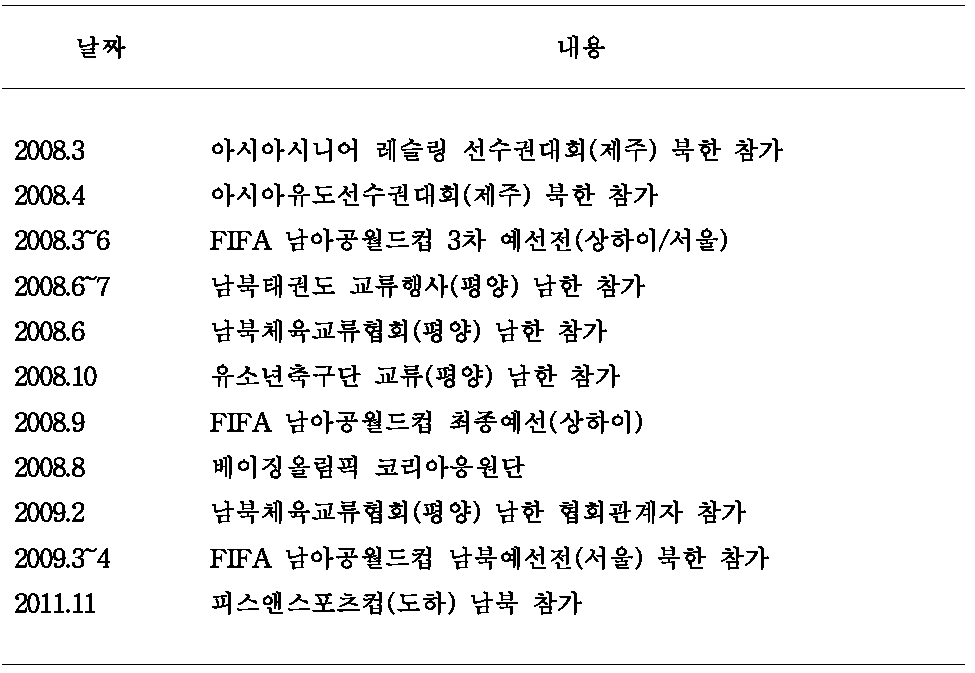 | 날짜 | 내용 |
|---|---|
| 2008.3 | 아시아시니어 레슬링 선수권대회(제주) 북한 참가 |
| 2008.4 | 아시아유도선수권대회(제주) 북한 참가 |
| 2008.3~6 | FIFA 남아공월드컵 3차 예선전(상하이/서울) |
| 2008.6~7 | 남북태권도 교류행사(평양) 남한 참가 |
| 2008.6 | 남북체육교류협회(평양) 남한 참가 |
| 2008.10 | 유소년축구단 교류(평양) 남한 참가 |
| 2008.9 | FIFA 남아공월드컵 최종예선(상하이) |
| 2008.8 | 베이징올림픽 코리아응원단 |
| 2009.2 | 남북체육교류협회(평양) 남한 협회관계자 참가 |
| 2009.3~4 | FIFA 남아공월드컵 남북예선전(서울) 북한 참가 |
| 2011.11 | 피스앤스포츠컵(도하) 남북 참가 |